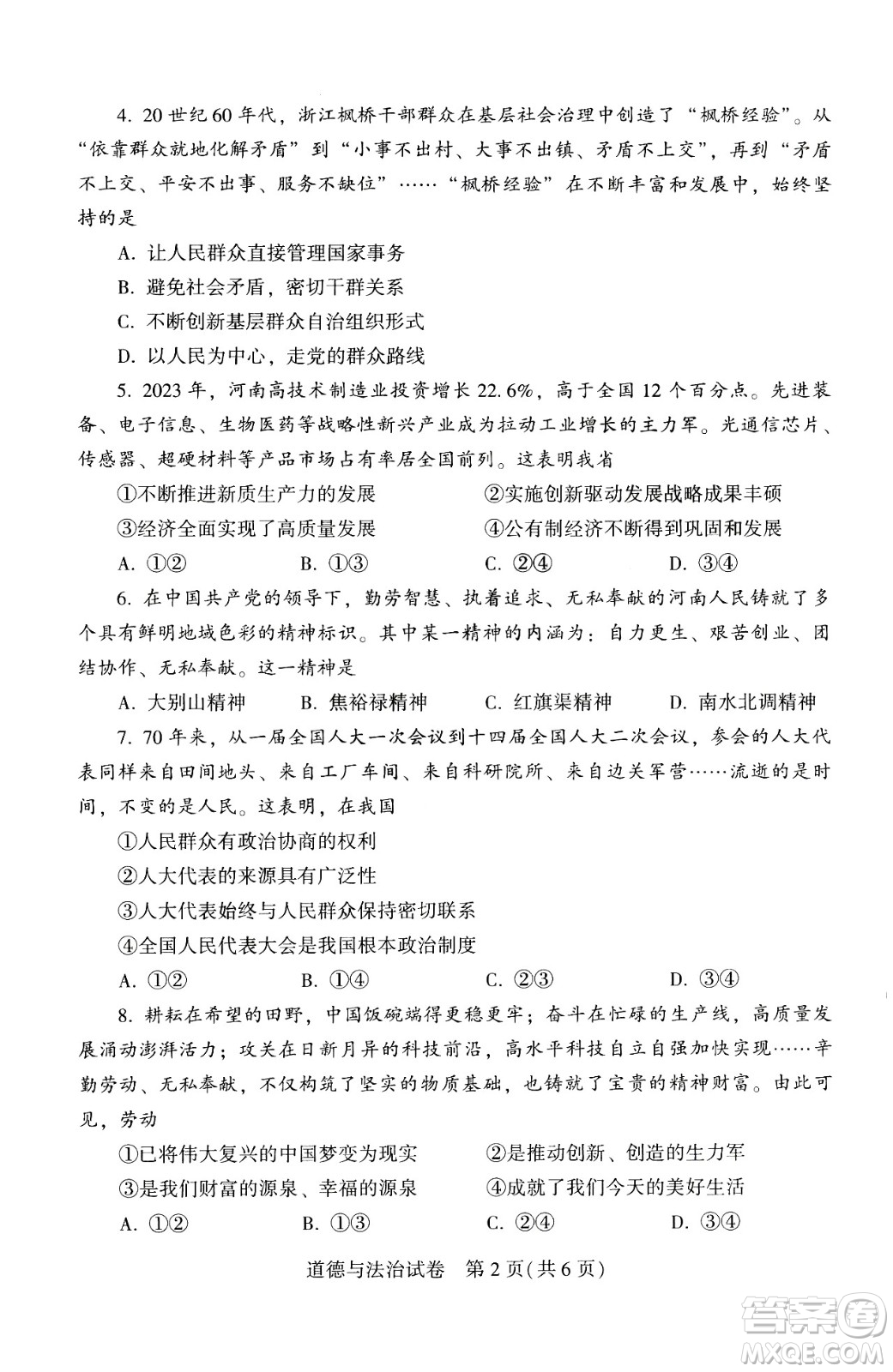 4. 20 世纪 60 年代，浙江枫桥干部群众在基层社会治理中创造了“枫桥经验”。从“依靠群众就地化解矛盾”到“小事不出村、大事不出镇、矛盾不上交”，再到“矛盾不上交、平安不出事、服务不缺位”……“枫桥经验”在不断丰富和发展中，始终坚持的是

A. 让人民群众直接管理国家事务

B. 避免社会矛盾，密切干群关系

C. 不断创新基层群众自治组织形式

D. 以人民为中心，走党的群众路线

5. 2023 年，河南高技术制造业投资增长 22.6%，高于全国 12 个百分点。先进装备、电子信息、生物医药等战略性新兴产业成为拉动工业增长的主力军。光通信芯片、传感器、超硬材料等产品市场占有率居全国前列。这表明我省

①不断推进新质生产力的发展　②实施创新驱动发展战略成果丰硕

③经济全面实现了高质量发展　④公有制经济不断得到巩固和发展

A. ①②　B. ①③　C. ②④　D. ③④

6. 在中国共产党的领导下，勤劳智慧、执着追求、无私奉献的河南人民铸就了多个具有鲜明地域色彩的精神标识。其中某一精神的内涵为：自力更生、艰苦创业、团结协作、无私奉献。这一精神是

A. 大别山精神　B. 焦裕禄精神　C. 红旗渠精神　D. 南水北调精神

7. 70 年来，从一届全国人大一次会议到十四届全国人大二次会议，参会的人大代表同样来自田间地头、来自工厂车间、来自科研院所、来自边关军营……流逝的是时间，不变的是人民。这表明，在我国

①人民群众有政治协商的权利

②人大代表的来源具有广泛性

③人大代表始终与人民群众保持密切联系

④全国人民代表大会是我国根本政治制度

A. ①②　B. ①④　C. ②③　D. ③④

8. 耕耘在希望的田野，中国饭碗端得更稳更牢；奋斗在忙碌的生产线，高质量发展涌动澎湃活力；攻关在日新月异的科技前沿，高水平科技自立自强加快实现……辛勤劳动、无私奉献，不仅构筑了坚实的物质基础，也铸就了宝贵的精神财富。由此可见，劳动

①已将伟大复兴的中国梦变为现实　②是推动创新、创造的生力军

③是我们财富的源泉、幸福的源泉　④成就了我们今天的美好生活

A. ①②　B. ①③　C. ②④　D. ③④

道德与法治试卷　第 2 页(共 6 页)

答案圈 MXQE.COM